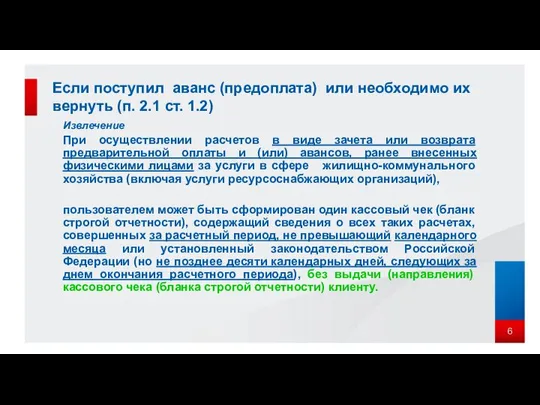 Если поступил аванс (предоплата) или необходимо их вернуть (п. 2.1 ст. 1.2)

Извлечение

При осуществлении расчетов в виде зачета или возврата предварительной оплаты и (или) авансов, ранее внесенных физическими лицами за услуги в сфере жилищно-коммунального хозяйства (включая услуги ресурсоснабжающих организаций),

пользователем может быть сформирован один кассовый чек (бланк строгой отчетности), содержащий сведения о всех таких расчетах, совершенных за расчетный период, не превышающий календарного месяца или установленный законодательством Российской Федерации (но не позднее десяти календарных дней, следующих за днем окончания расчетного периода), без выдачи (направления) кассового чека (бланка строгой отчетности) клиенту.

6